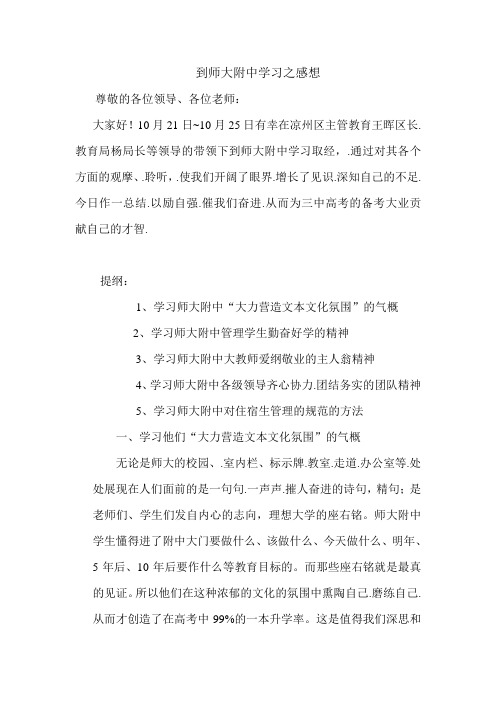 到师大附中学习之感想

尊敬的各位领导、各位老师：

大家好！10 月 21 日~10 月 25 日有幸在凉州区主管教育王晖区长.教育局杨局长等领导的带领下到师大附中学习取经，.通过对其各个方面的观摩、.聆听，.使我们开阔了眼界.增长了见识.深知自己的不足.今日作一总结.以励自强.催我们奋进.从而为三中高考的备考大业贡献自己的才智.

提纲：

1、学习师大附中“大力营造文本文化氛围”的气概

2、学习师大附中管理学生勤奋好学的精神

3、学习师大附中大教师爱纲敬业的主人翁精神

4、学习师大附中各级领导齐心协力.团结务实的团队精神

5、学习师大附中对住宿生管理的规范的方法

一、学习他们“大力营造文本文化氛围”的气概

无论是师大的校园、.室内栏、标示牌.教室.走道.办公室等.处处展现在人们面前的是一句句.一声声.摧人奋进的诗句，精句；是老师们、学生们发自内心的志向，理想大学的座右铭。师大附中学生懂得进了附中大门要做什么、该做什么、今天做什么、明年、5 年后、10 年后要作什么等教育目标的。而那些座右铭就是最真的见证。所以他们在这种浓郁的文化的氛围中熏陶自己.磨练自己.从而才创造了在高考中 99%的一本升学率。这是值得我们深思和